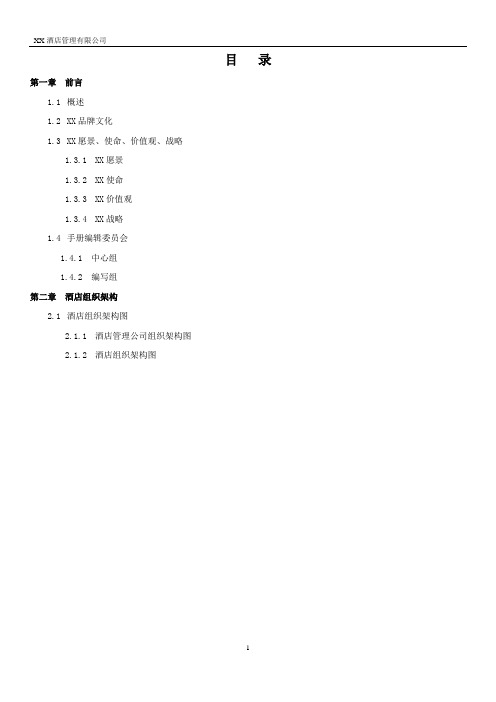 XX 酒店管理有限公司

目 录

第一章 前言

1.1 概述

1.2 XX 品牌文化

1.3 XX 愿景、使命、价值观、战略

1.3.1 XX 愿景

1.3.2 XX 使命

1.3.3 XX 价值观

1.3.4 XX 战略

1.4 手册编辑委员会

1.4.1 中心组

1.4.2 编写组

第二章 酒店组织架构

2.1 酒店组织架构图

2.1.1 酒店管理公司组织架构图

2.1.2 酒店组织架构图

1